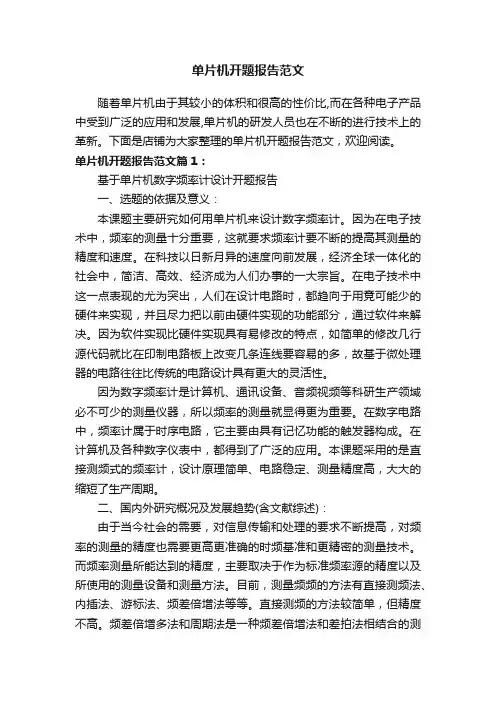 单片机开题报告范文

随着单片机由于其较小的体积和很高的性价比,而在各种电子产品中受到广泛的应用和发展,单片机的研发人员也在不断的进行技术上的革新。下面是店铺为大家整理的单片机开题报告范文，欢迎阅读。

单片机开题报告范文篇１：

基于单片机数字频率计设计开题报告

一、选题的依据及意义：

本课题主要研究如何用单片机来设计数字频率计。因为在电子技术中，频率的测量十分重要，这就要求频率计要不断的提高其测量的精度和速度。在科技以日新月异的速度向前发展，经济全球一体化的社会中，简洁、高效、经济成为人们办事的一大宗旨。在电子技术中这一点表现的尤为突出，人们在设计电路时，都趋向于用竟可能少的硬件来实现，并且尽力把以前由硬件实现的功能部分，通过软件来解决。因为软件实现比硬件实现具有易修改的特点，如简单的修改几行源代码就比在印制电路板上改变几条连线要容易的多，故基于微处理器的电路往往比传统的电路设计具有更大的灵活性。

因为数字频率计是计算机、通讯设备、音频视频等科研生产领域必不可少的测量仪器，所以频率的测量就显得更为重要。在数字电路中，频率计属于时序电路，它主要由具有记忆功能的触发器构成。在计算机及各种数字仪表中，都得到了广泛的应用。本课题采用的是直接测频式的频率计，设计原理简单、电路稳定、测量精度高，大大的缩短了生产周期。

二、国内外研究概况及发展趋势(含文献综述)：

由于当今社会的需要，对信息传输和处理的要求不断提高，对频率的测量的精度也需要更高更准确的时频基准和更精密的测量技术。而频率测量所能达到的精度，主要取决于作为标准频率源的精度以及所使用的测量设备和测量方法。目前，测量频频的方法有直接测频法、内插法、游标法、频差倍增法等等。直接测频的方法较简单，但精度不高。频差倍增多法和周期法是一种频差倍增法和差拍法相结合的测